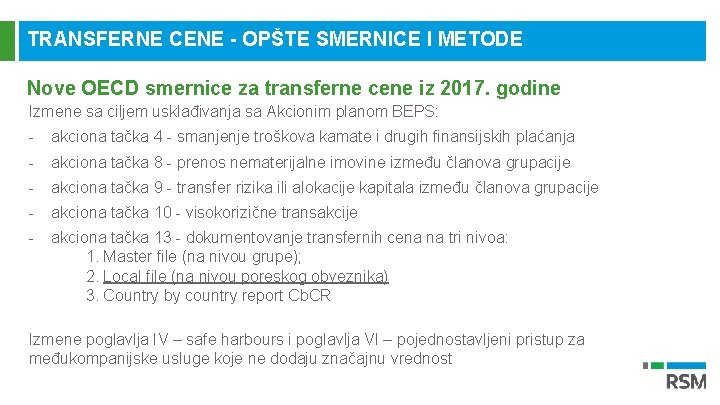 TRANSFERNE CENE - OPŠTE SMERNICE I METODE

Nove OECD smernice za transferne cene iz 2017. godine

Izmene sa ciljem usklađivanja sa Akcionim planom BEPS:

- akciona tačka 4 - smanjenje troškova kamate i drugih finansijskih plaćanja
- akciona tačka 8 - prenos nematerijalne imovine između članova grupacije
- akciona tačka 9 - transfer rizika ili alokacije kapitala između članova grupacije
- akciona tačka 10 - visokorizične transakcije
- akciona tačka 13 - dokumentovanje transfernih cena na tri nivoa:
  1. Master file (na nivou grupe);
  2. Local file (na nivou poreskog obveznika)
  3. Country by country report CbCR

Izmene poglavlja IV – safe harbours i poglavlja VI – pojednostavljeni pristup za međukompanijske usluge koje ne dodaju značajnu vrednost

RSM